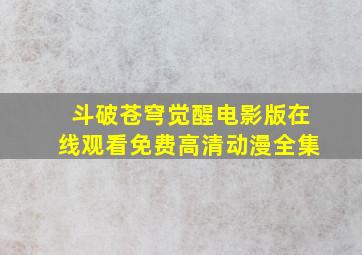 斗破苍穹觉醒电影版在线观看免费高清动漫全集